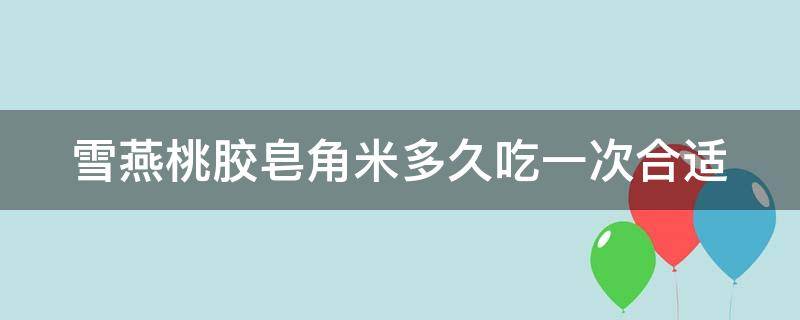 雪燕桃胶皂角米多久吃一次合适